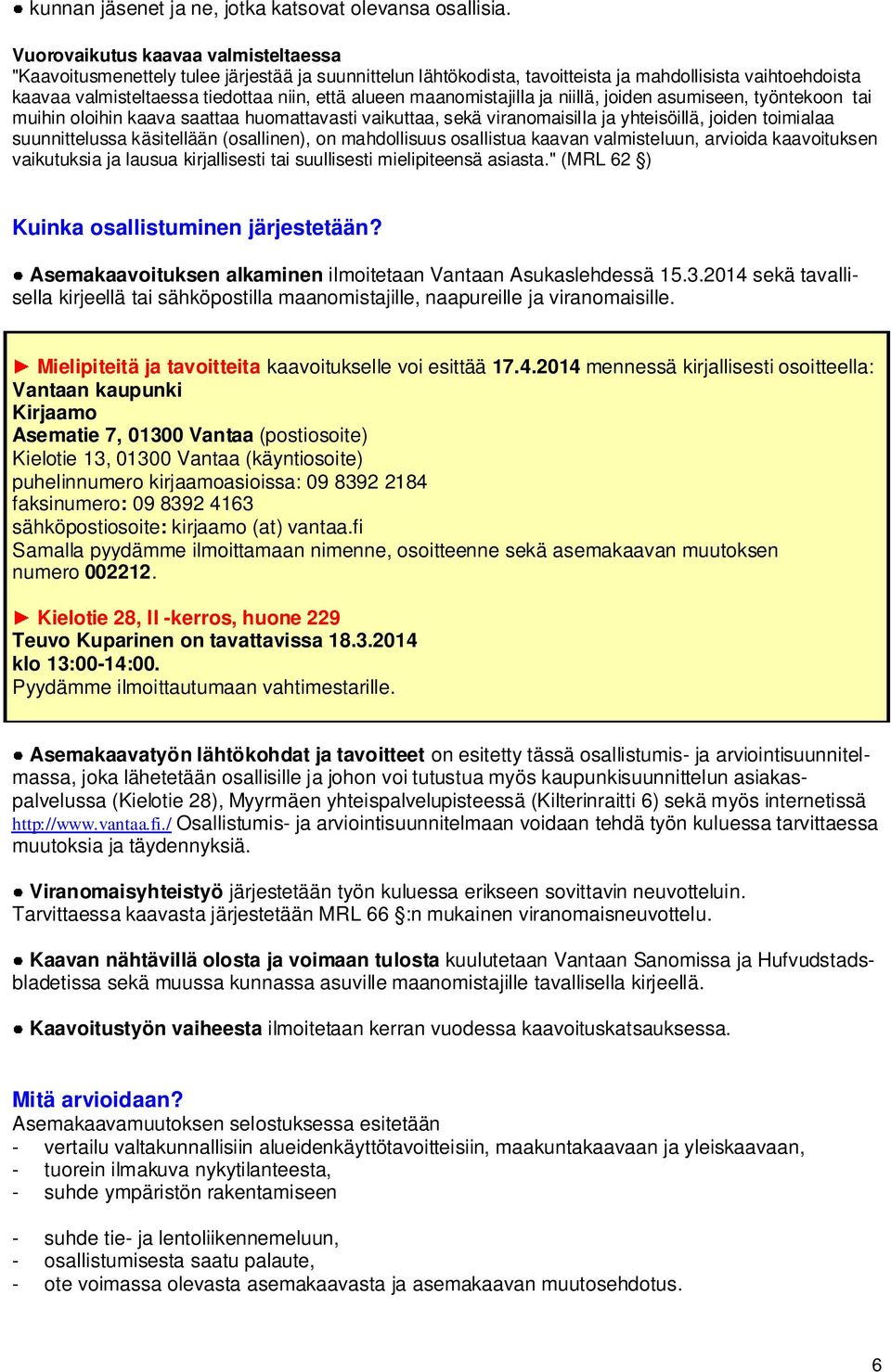 ● kunnan jäsenet ja ne, jotka katsovat olevansa osallisia.

Vuorovaikutus kaavaa valmisteltaessa
"Kaavoitusmenettely tulee järjestää ja suunnittelun lähtökodista, tavoitteista ja mahdollisista vaihtoehdoista kaavaa valmisteltaessa tiedottaa niin, että alueen maanomistajilla ja niillä, joiden asumiseen, työntekoon tai muihin oloihin kaava saattaa huomattavasti vaikuttaa, sekä viranomaisilla ja yhteisöillä, joiden toimialaa suunnittelussa käsitellään (osallinen), on mahdollisuus osallistua kaavan valmisteluun, arvioida kaavoituksen vaikutuksia ja lausua kirjallisesti tai suullisesti mielipiteensä asiasta." (MRL 62 §)

Kuinka osallistuminen järjestetään?

● Asemakaavoituksen alkaminen ilmoitetaan Vantaan Asukaslehdessä 15.3.2014 sekä tavallisella kirjeellä tai sähköpostilla maanomistajille, naapureille ja viranomaisille.

► Mielipiteitä ja tavoitteita kaavoitukselle voi esittää 17.4.2014 mennessä kirjallisesti osoitteella:
Vantaan kaupunki
Kirjaamo
Asematie 7, 01300 Vantaa (postiosoite)
Kielotie 13, 01300 Vantaa (käyntiosoite)
puhelinnumero kirjaamoasioissa: 09 8392 2184
faksinumero: 09 8392 4163
sähköpostiosoite: kirjaamo (at) vantaa.fi
Samalla pyydämme ilmoittamaan nimenne, osoitteenne sekä asemakaavan muutoksen numero 002212.

► Kielotie 28, II -kerros, huone 229
Teuvo Kuparinen on tavattavissa 18.3.2014
klo 13:00-14:00.
Pyydämme ilmoittautumaan vahtimestarille.

● Asemakaavatyön lähtökohdat ja tavoitteet on esitetty tässä osallistumis- ja arviointisuunnitelmassa, joka lähetetään osallisille ja johon voi tutustua myös kaupunkisuunnittelun asiakaspalvelussa (Kielotie 28), Myyrmäen yhteispalvelupisteessä (Kilterinraitti 6) sekä myös internetissä http://www.vantaa.fi./ Osallistumis- ja arviointisuunnitelmaan voidaan tehdä työn kuluessa tarvittaessa muutoksia ja täydennyksiä.

● Viranomaisyhteistyö järjestetään työn kuluessa erikseen sovittavin neuvotteluin. Tarvittaessa kaavasta järjestetään MRL 66 §:n mukainen viranomaisneuvottelu.

● Kaavan nähtävillä olosta ja voimaan tulosta kuulutetaan Vantaan Sanomissa ja Hufvudstadsbladetissa sekä muussa kunnassa asuville maanomistajille tavallisella kirjeellä.

● Kaavoitustyön vaiheesta ilmoitetaan kerran vuodessa kaavoituskatsauksessa.

Mitä arvioidaan?
Asemakaavamuutoksen selostuksessa esitetään
- vertailu valtakunnallisiin alueidenkäyttötavoitteisiin, maakuntakaavaan ja yleiskaavaan,
- tuorein ilmakuva nykytilanteesta,
- suhde ympäristön rakentamiseen

- suhde tie- ja lentoliikennemeluun,
- osallistumisesta saatu palaute,
- ote voimassa olevasta asemakaavasta ja asemakaavan muutosehdotus.

6